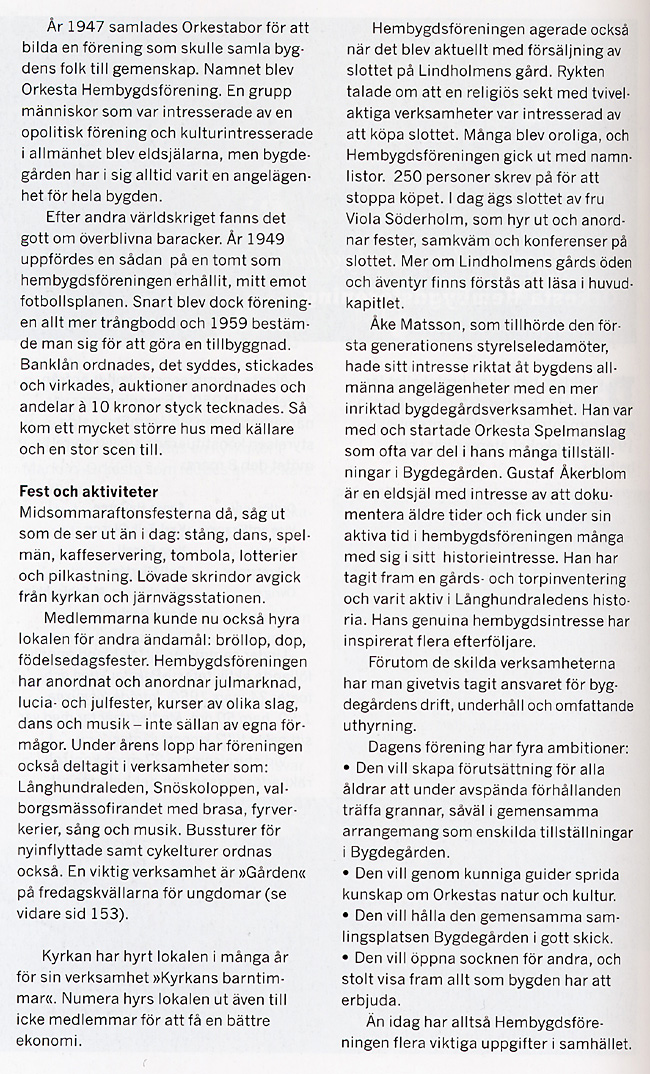 År 1947 samlades Orkestabor för att bilda en förening som skulle samla bygdens folk till gemenskap. Namnet blev Orkesta Hembygdsförening. En grupp människor som var intresserade av en opolitisk förening och kulturintresserade i allmänhet blev eldsjälarna, men bygdegården har i sig alltid varit en angelägenhet för hela bygden.

Efter andra världskriget fanns det gott om överblivna baracker. År 1949 uppfördes en sådan på en tomt som hembygdsföreningen erhållit, mitt emot fotbollsplanen. Snart blev dock föreningen allt mer trångbodd och 1959 bestämde man sig för att göra en tillbyggnad. Banklån ordnades, det syddes, stickades och virkades, auktioner anordnades och andelar à 10 kronor styck tecknades. Så kom ett mycket större hus med källare och en stor scen till.

Fest och aktiviteter
Midsommaraftonsfesterna då, såg ut som de ser ut än i dag: stång, dans, spelmän, kaffeservering, tombola, lotterier och pilkastning. Lövade skrindor avgick från kyrkan och järnvägsstationen.

Medlemmarna kunde nu också hyra lokalen för andra ändamål: bröllop, dop, födelsedagsfester. Hembygdsföreningen har anordnat och anordnar julmarknad, lucia- och julfester, kurser av olika slag, dans och musik – inte sällan av egna förmågor. Under årens lopp har föreningen också deltagit i verksamheter som: Långhundraleden, Snöskoloppen, valborgsmässofirandet med brasa, fyrverkerier, sång och musik. Bussturer för nyinflyttade samt cykelturer ordnas också. En viktig verksamhet är »Gården« på fredagskvällarna för ungdomar (se vidare sid 153).

Kyrkan har hyrt lokalen i många år för sin verksamhet »Kyrkans barntimmar«. Numera hyrs lokalen ut även till icke medlemmar för att få en bättre ekonomi.

Hembygdsföreningen agerade också när det blev aktuellt med försäljning av slottet på Lindholmens gård. Rykten talade om att en religiös sekt med tvivelaktiga verksamheter var intresserad av att köpa slottet. Många blev oroliga, och Hembygdsföreningen gick ut med namnlistor. 250 personer skrev på för att stoppa köpet. I dag ägs slottet av fru Viola Söderholm, som hyr ut och anordnar fester, samkväm och konferenser på slottet. Mer om Lindholmens gårds öden och äventyr finns förstås att läsa i huvudkapitlet.

Åke Matsson, som tillhörde den första generationens styrelseledamöter, hade sitt intresse riktat åt bygdens allmänna angelägenheter med en mer inriktad bygdegårdsverksamhet. Han var med och startade Orkesta Spelmanslag som ofta var del i hans många tillställningar i Bygdegården. Gustaf Åkerblom är en eldsjäl med intresse av att dokumentera äldre tider och fick under sin aktiva tid i hembygdsföreningen många med sig i sitt historieintresse. Han har tagit fram en gårds- och torpinventering och varit aktiv i Långhundraledens historia. Hans genuina hembygdsintresse har inspirerat flera efterföljare.

Förutom de skilda verksamheterna har man givetvis tagit ansvaret för bygdegårdens drift, underhåll och omfattande uthyrning.

Dagens förening har fyra ambitioner:
• Den vill skapa förutsättning för alla åldrar att under avspända förhållanden träffa grannar, såväl i gemensamma arrangemang som enskilda tillställningar i Bygdegården.
• Den vill genom kunniga guider sprida kunskap om Orkestas natur och kultur.
• Den vill hålla den gemensamma samlingsplatsen Bygdegården i gott skick.
• Den vill öppna socknen för andra, och stolt visa fram allt som bygden har att erbjuda.

Än idag har alltså Hembygdsföreningen flera viktiga uppgifter i samhället.